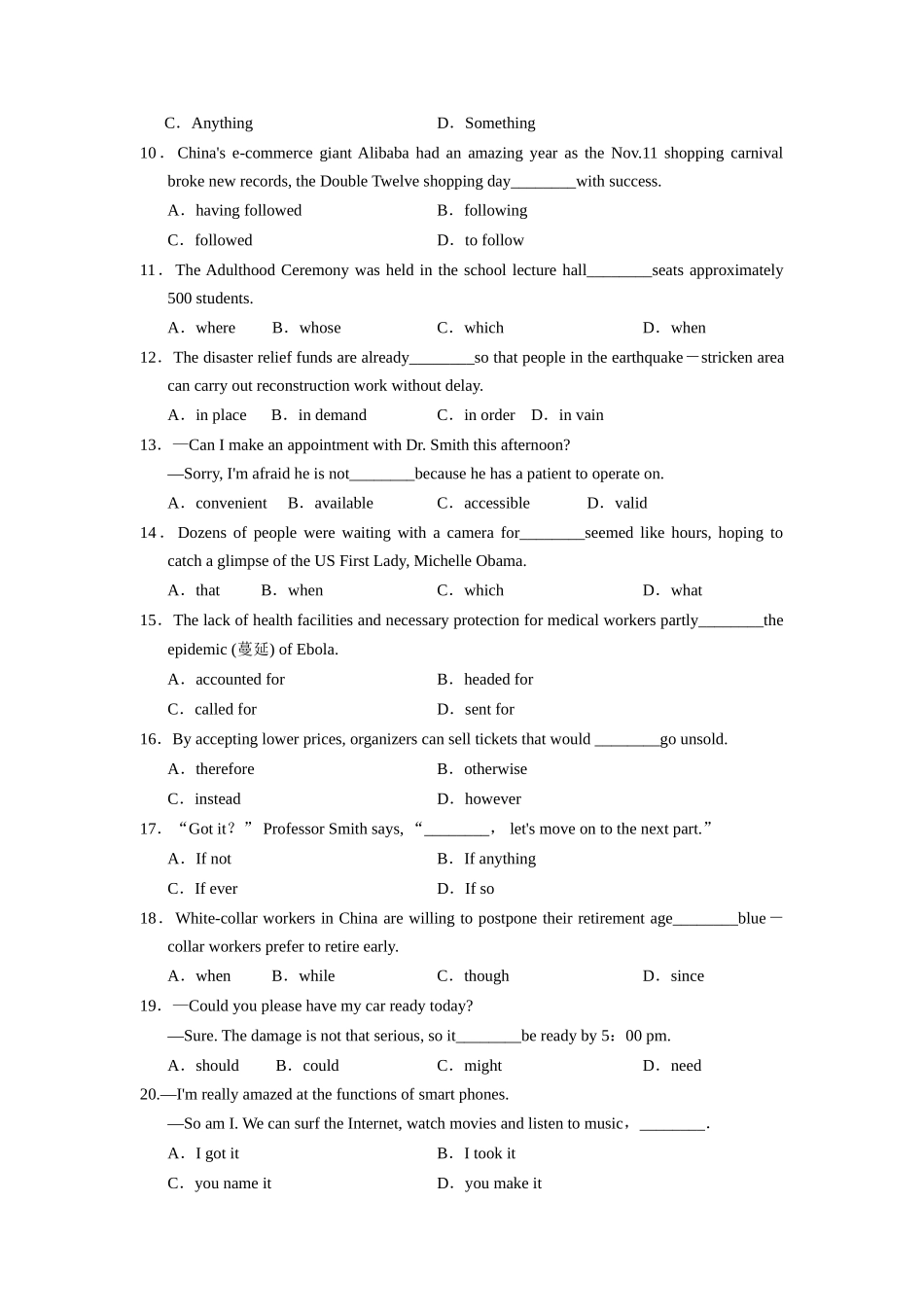 C．Anything D．Something

10．China's e-commerce giant Alibaba had an amazing year as the Nov.11 shopping carnival broke new records, the Double Twelve shopping day________with success.

A．having followed B．following

C．followed D．to follow

11．The Adulthood Ceremony was held in the school lecture hall________seats approximately 500 students.

A．where B．whose C．which D．when

12．The disaster relief funds are already________so that people in the earthquake－stricken area can carry out reconstruction work without delay.

A．in place B．in demand C．in order D．in vain

13．—Can I make an appointment with Dr. Smith this afternoon?

—Sorry, I'm afraid he is not________because he has a patient to operate on.

A．convenient B．available C．accessible D．valid

14．Dozens of people were waiting with a camera for________seemed like hours, hoping to catch a glimpse of the US First Lady, Michelle Obama.

A．that B．when C．which D．what

15．The lack of health facilities and necessary protection for medical workers partly________the epidemic (蔓延) of Ebola.

A．accounted for B．headed for

C．called for D．sent for

16．By accepting lower prices, organizers can sell tickets that would ________go unsold.

A．therefore B．otherwise

C．instead D．however

17．“Got it？” Professor Smith says, “________， let's move on to the next part.”

A．If not B．If anything

C．If ever D．If so

18．White-collar workers in China are willing to postpone their retirement age________blue－collar workers prefer to retire early.

A．when B．while C．though D．since

19．—Could you please have my car ready today?

—Sure. The damage is not that serious, so it________be ready by 5：00 pm.

A．should B．could C．might D．need

20.—I'm really amazed at the functions of smart phones.

—So am I. We can surf the Internet, watch movies and listen to music，________.

A．I got it B．I took it

C．you name it D．you make it